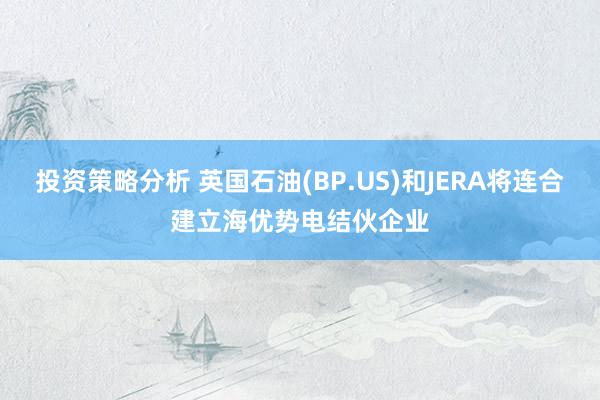 投资策略分析 英国石油(BP.US)和JERA将连合建立海优势电结伙企业